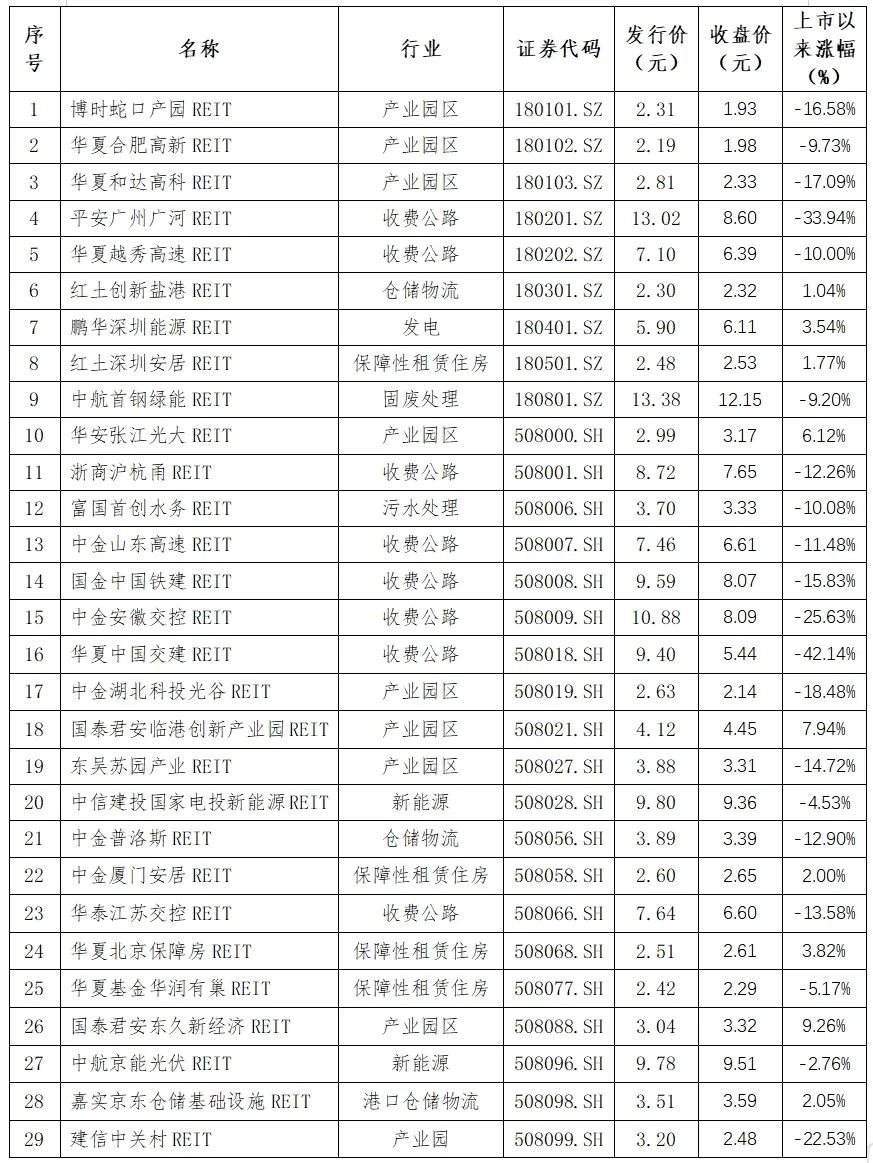 | 序号 | 名称 | 行业 | 证券代码 | 发行价（元） | 收盘价（元） | 上市以来涨幅（%） |
|---|---|---|---|---|---|---|
| 1 | 博时蛇口产园REIT | 产业园区 | 180101.SZ | 2.31 | 1.93 | -16.58% |
| 2 | 华夏合肥高新REIT | 产业园区 | 180102.SZ | 2.19 | 1.98 | -9.73% |
| 3 | 华夏和达高科REIT | 产业园区 | 180103.SZ | 2.81 | 2.33 | -17.09% |
| 4 | 平安广州广河REIT | 收费公路 | 180201.SZ | 13.02 | 8.60 | -33.94% |
| 5 | 华夏越秀高速REIT | 收费公路 | 180202.SZ | 7.10 | 6.39 | -10.00% |
| 6 | 红土创新盐港REIT | 仓储物流 | 180301.SZ | 2.30 | 2.32 | 1.04% |
| 7 | 鹏华深圳能源REIT | 发电 | 180401.SZ | 5.90 | 6.11 | 3.54% |
| 8 | 红土深圳安居REIT | 保障性租赁住房 | 180501.SZ | 2.48 | 2.53 | 1.77% |
| 9 | 中航首钢绿能REIT | 固废处理 | 180801.SZ | 13.38 | 12.15 | -9.20% |
| 10 | 华安张江光大REIT | 产业园区 | 508000.SH | 2.99 | 3.17 | 6.12% |
| 11 | 浙商沪杭甬REIT | 收费公路 | 508001.SH | 8.72 | 7.65 | -12.26% |
| 12 | 富国首创水务REIT | 污水处理 | 508006.SH | 3.70 | 3.33 | -10.08% |
| 13 | 中金山东高速REIT | 收费公路 | 508007.SH | 7.46 | 6.61 | -11.48% |
| 14 | 国金中国铁建REIT | 收费公路 | 508008.SH | 9.59 | 8.07 | -15.83% |
| 15 | 中金安徽交控REIT | 收费公路 | 508009.SH | 10.88 | 8.09 | -25.63% |
| 16 | 华夏中国交建REIT | 收费公路 | 508018.SH | 9.40 | 5.44 | -42.14% |
| 17 | 中金湖北科投光谷REIT | 产业园区 | 508019.SH | 2.63 | 2.14 | -18.48% |
| 18 | 国泰君安临港创新产业园REIT | 产业园区 | 508021.SH | 4.12 | 4.45 | 7.94% |
| 19 | 东吴苏园产业REIT | 产业园区 | 508027.SH | 3.88 | 3.31 | -14.72% |
| 20 | 中信建投国家电投新能源REIT | 新能源 | 508028.SH | 9.80 | 9.36 | -4.53% |
| 21 | 中金普洛斯REIT | 仓储物流 | 508056.SH | 3.89 | 3.39 | -12.90% |
| 22 | 中金厦门安居REIT | 保障性租赁住房 | 508058.SH | 2.60 | 2.65 | 2.00% |
| 23 | 华泰江苏交控REIT | 收费公路 | 508066.SH | 7.64 | 6.60 | -13.58% |
| 24 | 华夏北京保障房REIT | 保障性租赁住房 | 508068.SH | 2.51 | 2.61 | 3.82% |
| 25 | 华夏基金华润有巢REIT | 保障性租赁住房 | 508077.SH | 2.42 | 2.29 | -5.17% |
| 26 | 国泰君安东久新经济REIT | 产业园区 | 508088.SH | 3.04 | 3.32 | 9.26% |
| 27 | 中航京能光伏REIT | 新能源 | 508096.SH | 9.78 | 9.51 | -2.76% |
| 28 | 嘉实京东仓储基础设施REIT | 港口仓储物流 | 508098.SH | 3.51 | 3.59 | 2.05% |
| 29 | 建信中关村REIT | 产业园 | 508099.SH | 3.20 | 2.48 | -22.53% |